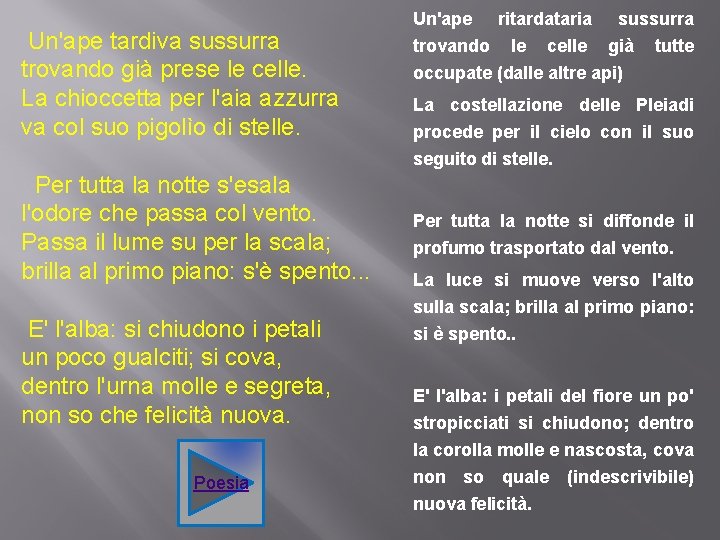 Un'ape tardiva sussurra
trovando già prese le celle.
La chioccetta per l'aia azzurra
va col suo pigolìo di stelle.

Per tutta la notte s'esala
l'odore che passa col vento.
Passa il lume su per la scala;
brilla al primo piano: s'è spento...

E' l'alba: si chiudono i petali
un poco gualciti; si cova,
dentro l'urna molle e segreta,
non so che felicità nuova.

Poesia

Un'ape ritardataria sussurra trovando le celle già tutte occupate (dalle altre api)

La costellazione delle Pleiadi procede per il cielo con il suo seguito di stelle.

Per tutta la notte si diffonde il profumo trasportato dal vento.

La luce si muove verso l'alto sulla scala; brilla al primo piano: si è spento..

E' l'alba: i petali del fiore un po' stropicciati si chiudono; dentro la corolla molle e nascosta, cova non so quale (indescrivibile) nuova felicità.